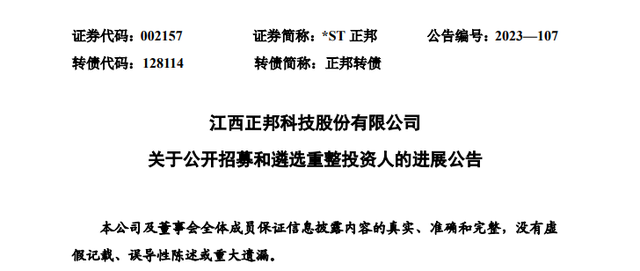 证券代码：002157　　证券简称：*ST 正邦　　公告编号：2023—107

转债代码：128114　　转债简称：正邦转债

江西正邦科技股份有限公司

关于公开招募和遴选重整投资人的进展公告

本公司及董事会全体成员保证信息披露内容的真实、准确和完整，没有虚假记载、误导性陈述或重大遗漏。